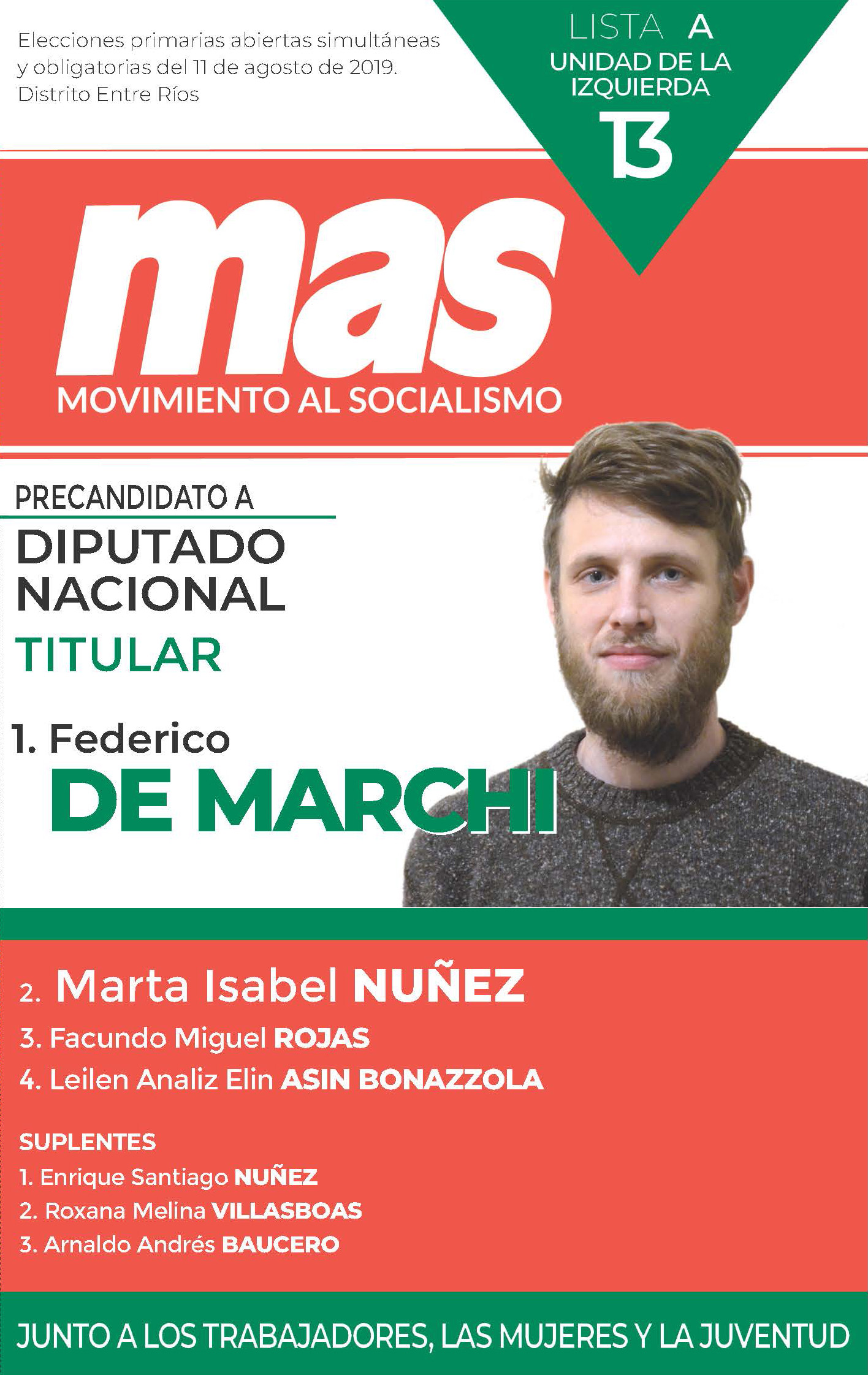 Elecciones primarias abiertas simultáneas y obligatorias del 11 de agosto de 2019. Distrito Entre Ríos

LISTA A
UNIDAD DE LA IZQUIERDA
13

mas
MOVIMIENTO AL SOCIALISMO

PRECANDIDATO A
DIPUTADO NACIONAL
TITULAR

1. Federico
DE MARCHI

2. Marta Isabel NUÑEZ
3. Facundo Miguel ROJAS
4. Leilen Analiz Elin ASIN BONAZZOLA

SUPLENTES
1. Enrique Santiago NUÑEZ
2. Roxana Melina VILLASBOAS
3. Arnaldo Andrés BAUCERO

JUNTO A LOS TRABAJADORES, LAS MUJERES Y LA JUVENTUD